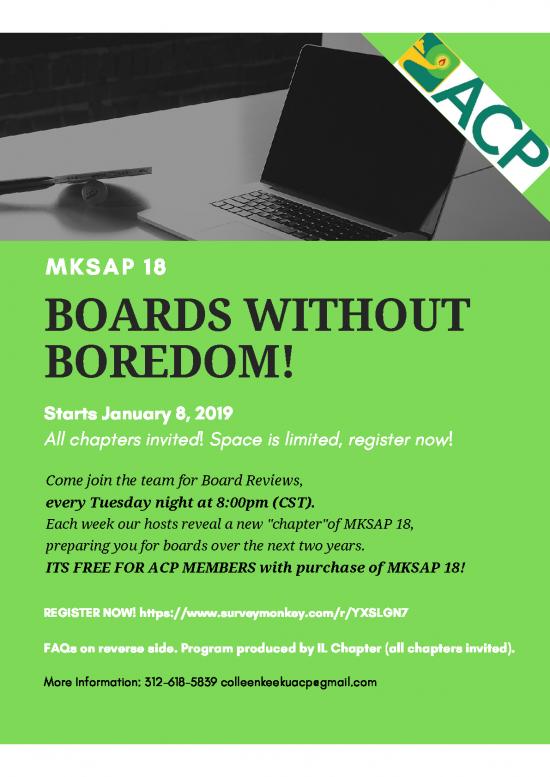 ACP

MKSAP 18

BOARDS WITHOUT BOREDOM!

Starts January 8, 2019
All chapters invited! Space is limited, register now!

Come join the team for Board Reviews, every Tuesday night at 8:00pm (CST). Each week our hosts reveal a new "chapter"of MKSAP 18, preparing you for boards over the next two years. ITS FREE FOR ACP MEMBERS with purchase of MKSAP 18!

REGISTER NOW! https://www.surveymonkey.com/r/YXSLGN7

FAQs on reverse side. Program produced by IL Chapter (all chapters invited).

More Information: 312-618-5839 colleenkeekuacp@gmail.com